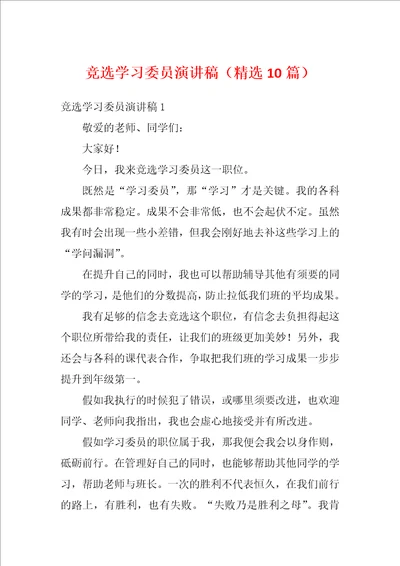 竞选学习委员演讲稿（精选10篇）

竞选学习委员演讲稿1

敬爱的老师、同学们：

大家好！

今日，我来竞选学习委员这一职位。

既然是“学习委员”，那“学习”才是关键。我的各科成果都非常稳定。成果不会非常低，也不会起伏不定。虽然我有时会出现一些小差错，但我会刚好地去补这些学习上的“学问漏洞”。

在提升自己的同时，我也可以帮助辅导其他有须要的同学的学习，是他们的分数提高，防止拉低我们班的平均成果。

我有足够的信念去竞选这个职位，有信念去负担得起这个职位所带给我的责任，让我们的班级更加美妙！另外，我还会与各科的课代表合作，争取把我们班的学习成果一步步提升到年级第一。

假如我执行的时候犯了错误，或哪里须要改进，也欢迎同学、老师向我指出，我也会虚心地接受并有所改进。

假如学习委员的职位属于我，那我便会我会以身作则，砥砺前行。在管理好自己的同时，也能够帮助其他同学的学习，帮助老师与班长。一次的胜利不代表恒久，在我们前行的路上，有胜利，也有失败。“失败乃是胜利之母”。我肯